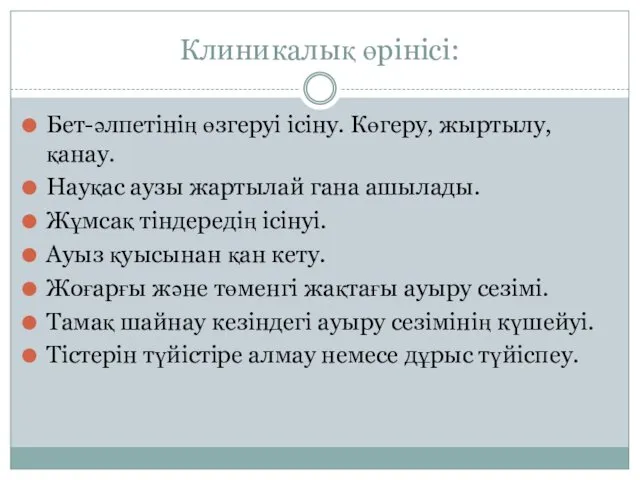 Клиникалық өрінісі:

Бет-әлпетінің өзгеруі ісіну. Көгеру, жыртылу, қанау.

Науқас аузы жартылай гана ашылады.

Жұмсақ тіндередің ісінуі.

Ауыз қуысынан қан кету.

Жоғарғы және төменгі жақтағы ауыру сезімі.

Тамақ шайнау кезіндегі ауыру сезімінің күшейуі.

Тістерін түйістіре алмау немесе дұрыс түйіспеу.